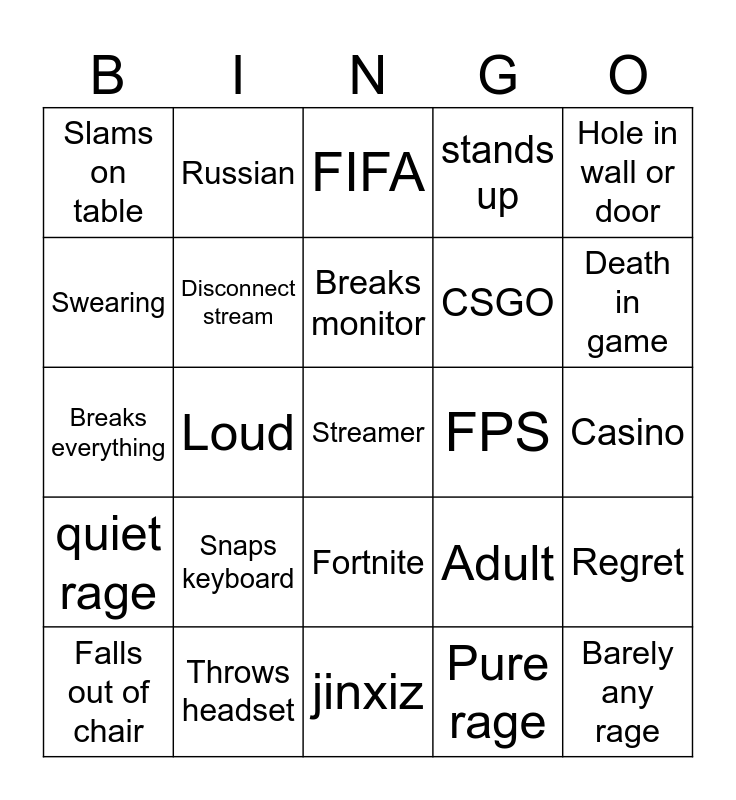 | B | I | N | G | O |
|---|---|---|---|---|
| Slams on table | Russian | FIFA | stands up | Hole in wall or door |
| Swearing | Disconnect stream | Breaks monitor | CSGO | Death in game |
| Breaks everything | Loud | Streamer | FPS | Casino |
| quiet rage | Snaps keyboard | Fortnite | Adult | Regret |
| Falls out of chair | Throws headset | jinxiz | Pure rage | Barely any rage |